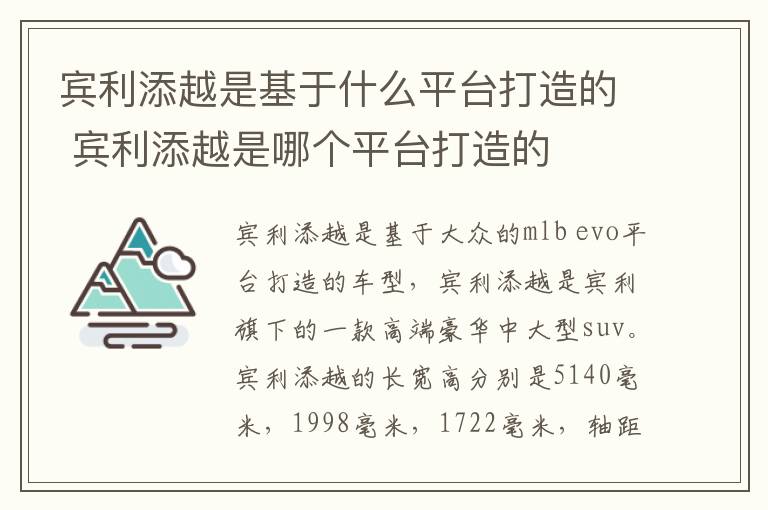 宾利添越是基于什么平台打造的 宾利添越是哪个平台打造的

宾利添越是基于大众的mlb evo平台打造的车型，宾利添越是宾利旗下的一款高端豪华中大型suv。宾利添越的长宽高分别是5140毫米，1998毫米，1722毫米，轴距